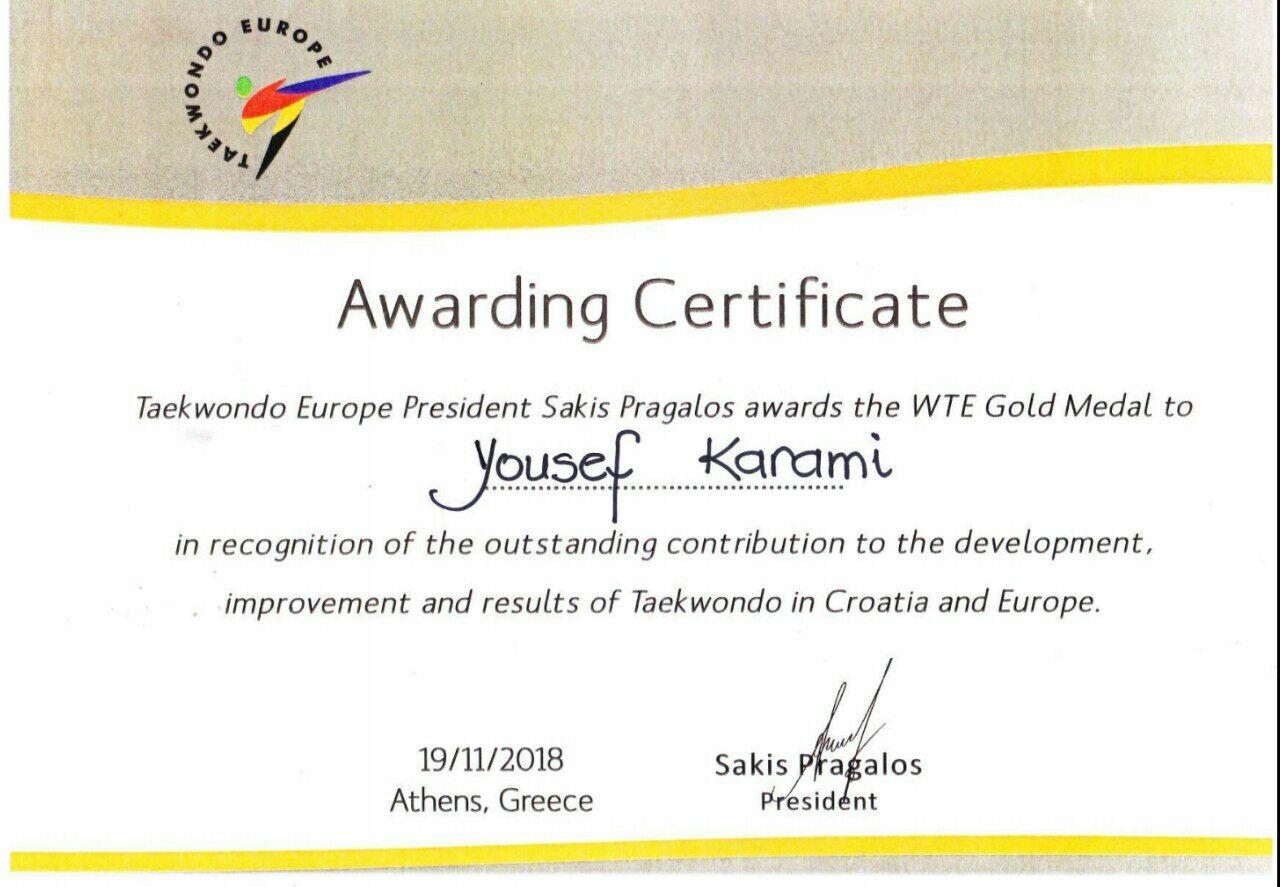 TAEKWONDO EUROPE

Awarding Certificate

Taekwondo Europe President Sakis Pragalos awards the WTE Gold Medal to

Yousef Karami

in recognition of the outstanding contribution to the development, improvement and results of Taekwondo in Croatia and Europe.

19/11/2018
Athens, Greece

Sakis Pragalos
President